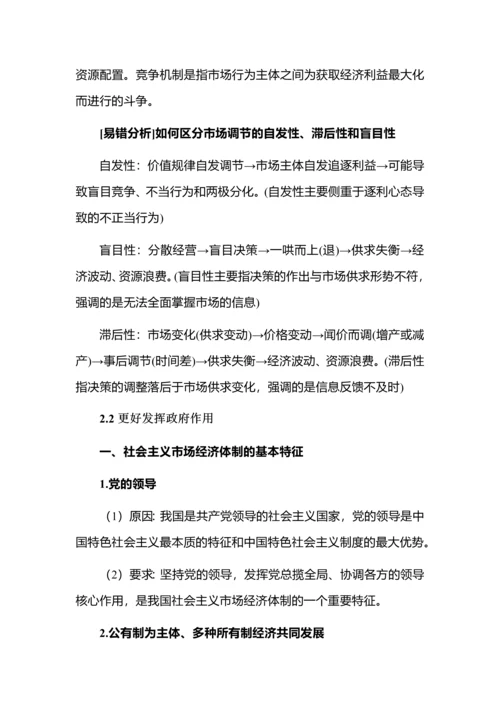 资源配置。竞争机制是指市场行为主体之间为获取经济利益最大化而进行的斗争。

|易错分析|如何区分市场调节的自发性、滞后性和盲目性

自发性：价值规律自发调节→市场主体自发追逐利益→可能导致盲目竞争、不当行为和两极分化。(自发性主要侧重于逐利心态导致的不正当行为)

盲目性：分散经营→盲目决策→一哄而上(退)→供求失衡→经济波动、资源浪费。(盲目性主要指决策的作出与市场供求形势不符，强调的是无法全面掌握市场的信息)

滞后性：市场变化(供求变动)→价格变动→闻价而调(增产或减产)→事后调节(时间差)→供求失衡→经济波动、资源浪费。(滞后性指决策的调整落后于市场供求变化，强调的是信息反馈不及时)

2.2 更好发挥政府作用

一、社会主义市场经济体制的基本特征

1.党的领导

（1）原因: 我国是共产党领导的社会主义国家，党的领导是中国特色社会主义最本质的特征和中国特色社会主义制度的最大优势。

（2）要求: 坚持党的领导，发挥党总揽全局、协调各方的领导核心作用，是我国社会主义市场经济体制的一个重要特征。

2.公有制为主体、多种所有制经济共同发展